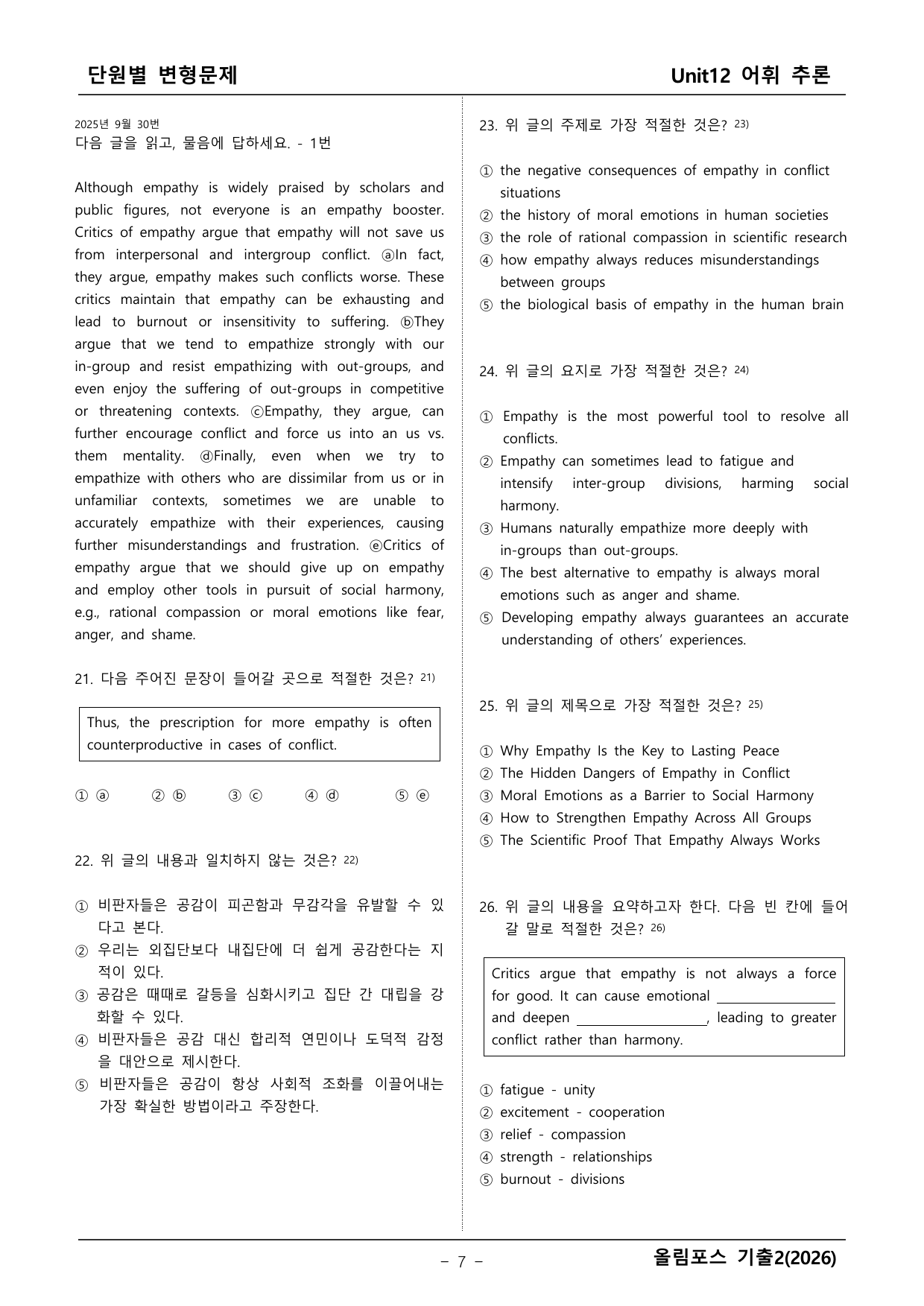 단원별 변형문제

Unit12 어휘 추론

2025년 9월 30번
다음 글을 읽고, 물음에 답하세요. - 1번

Although empathy is widely praised by scholars and public figures, not everyone is an empathy booster. Critics of empathy argue that empathy will not save us from interpersonal and intergroup conflict. ⓐIn fact, they argue, empathy makes such conflicts worse. These critics maintain that empathy can be exhausting and lead to burnout or insensitivity to suffering. ⓑThey argue that we tend to empathize strongly with our in-group and resist empathizing with out-groups, and even enjoy the suffering of out-groups in competitive or threatening contexts. ⓒEmpathy, they argue, can further encourage conflict and force us into an us vs. them mentality. ⓓFinally, even when we try to empathize with others who are dissimilar from us or in unfamiliar contexts, sometimes we are unable to accurately empathize with their experiences, causing further misunderstandings and frustration. ⓔCritics of empathy argue that we should give up on empathy and employ other tools in pursuit of social harmony, e.g., rational compassion or moral emotions like fear, anger, and shame.

21. 다음 주어진 문장이 들어갈 곳으로 적절한 것은? $^{21)}$

Thus, the prescription for more empathy is often counterproductive in cases of conflict.

① ⓐ ② ⓑ ③ ⓒ ④ ⓓ ⑤ ⓔ

22. 위 글의 내용과 일치하지 않는 것은? $^{22)}$

① 비판자들은 공감이 피곤함과 무감각을 유발할 수 있다고 본다.
② 우리는 외집단보다 내집단에 더 쉽게 공감한다는 지적이 있다.
③ 공감은 때때로 갈등을 심화시키고 집단 간 대립을 강화할 수 있다.
④ 비판자들은 공감 대신 합리적 연민이나 도덕적 감정을 대안으로 제시한다.
⑤ 비판자들은 공감이 항상 사회적 조화를 이끌어내는 가장 확실한 방법이라고 주장한다.

23. 위 글의 주제로 가장 적절한 것은? $^{23)}$

① the negative consequences of empathy in conflict situations
② the history of moral emotions in human societies
③ the role of rational compassion in scientific research
④ how empathy always reduces misunderstandings between groups
⑤ the biological basis of empathy in the human brain

24. 위 글의 요지로 가장 적절한 것은? $^{24)}$

① Empathy is the most powerful tool to resolve all conflicts.
② Empathy can sometimes lead to fatigue and intensify inter-group divisions, harming social harmony.
③ Humans naturally empathize more deeply with in-groups than out-groups.
④ The best alternative to empathy is always moral emotions such as anger and shame.
⑤ Developing empathy always guarantees an accurate understanding of others' experiences.

25. 위 글의 제목으로 가장 적절한 것은? $^{25)}$

① Why Empathy Is the Key to Lasting Peace
② The Hidden Dangers of Empathy in Conflict
③ Moral Emotions as a Barrier to Social Harmony
④ How to Strengthen Empathy Across All Groups
⑤ The Scientific Proof That Empathy Always Works

26. 위 글의 내용을 요약하고자 한다. 다음 빈 칸에 들어갈 말로 적절한 것은? $^{26)}$

Critics argue that empathy is not always a force for good. It can cause emotional ____ and deepen ____, leading to greater conflict rather than harmony.

① fatigue - unity
② excitement - cooperation
③ relief - compassion
④ strength - relationships
⑤ burnout - divisions

- 7 -

올림포스 기출2(2026)